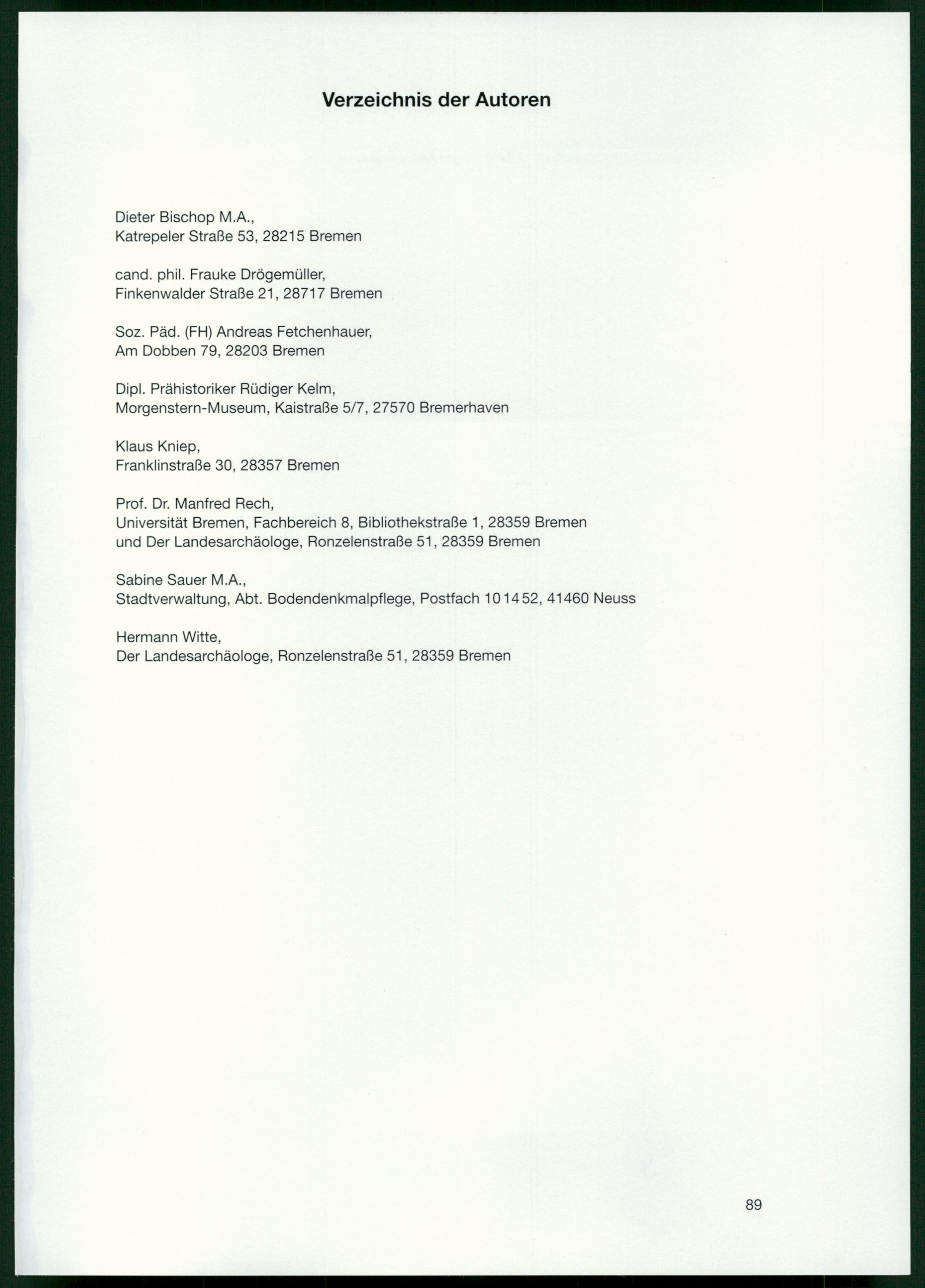 Verzeichnis der Autoren

Dieter Bischop M.A.,
Katrepeler Straße 53, 28215 Bremen

cand. phil. Frauke Drögemüller,
Finkenwalder Straße 21, 28717 Bremen

Soz. Päd. (FH) Andreas Fetchenhauer,
Am Dobben 79, 28203 Bremen

Dipl. Prähistoriker Rüdiger Kelm,
Morgenstern-Museum, Kaistraße 5/7, 27570 Bremerhaven

Klaus Kniep,
Franklinstraße 30, 28357 Bremen

Prof. Dr. Manfred Rech,
Universität Bremen, Fachbereich 8, Bibliothekstraße 1, 28359 Bremen
und Der Landesarchäologe, Ronzelenstraße 51, 28359 Bremen

Sabine Sauer M.A.,
Stadtverwaltung, Abt. Bodendenkmalpflege, Postfach 10 14 52, 41460 Neuss

Hermann Witte,
Der Landesarchäologe, Ronzelenstraße 51, 28359 Bremen

89